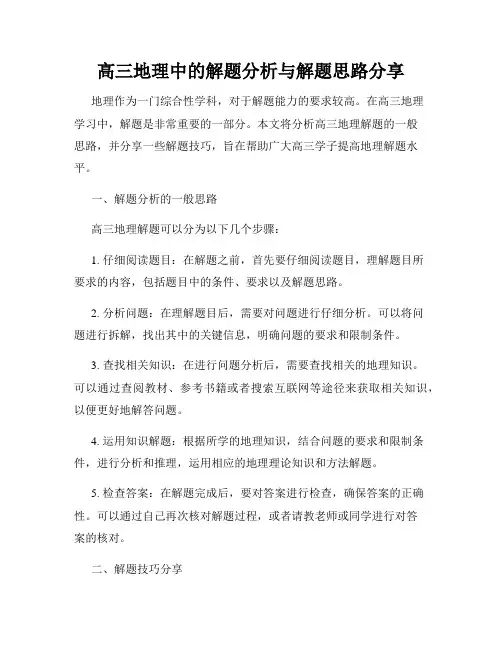 高三地理中的解题分析与解题思路分享

地理作为一门综合性学科，对于解题能力的要求较高。在高三地理学习中，解题是非常重要的一部分。本文将分析高三地理解题的一般思路，并分享一些解题技巧，旨在帮助广大高三学子提高地理解题水平。

一、解题分析的一般思路

高三地理解题可以分为以下几个步骤：

1. 仔细阅读题目：在解题之前，首先要仔细阅读题目，理解题目所要求的内容，包括题目中的条件、要求以及解题思路。

2. 分析问题：在理解题目后，需要对问题进行仔细分析。可以将问题进行拆解，找出其中的关键信息，明确问题的要求和限制条件。

3. 查找相关知识：在进行问题分析后，需要查找相关的地理知识。可以通过查阅教材、参考书籍或者搜索互联网等途径来获取相关知识，以便更好地解答问题。

4. 运用知识解题：根据所学的地理知识，结合问题的要求和限制条件，进行分析和推理，运用相应的地理理论知识和方法解题。

5. 检查答案：在解题完成后，要对答案进行检查，确保答案的正确性。可以通过自己再次核对解题过程，或者请教老师或同学进行对答案的核对。

二、解题技巧分享